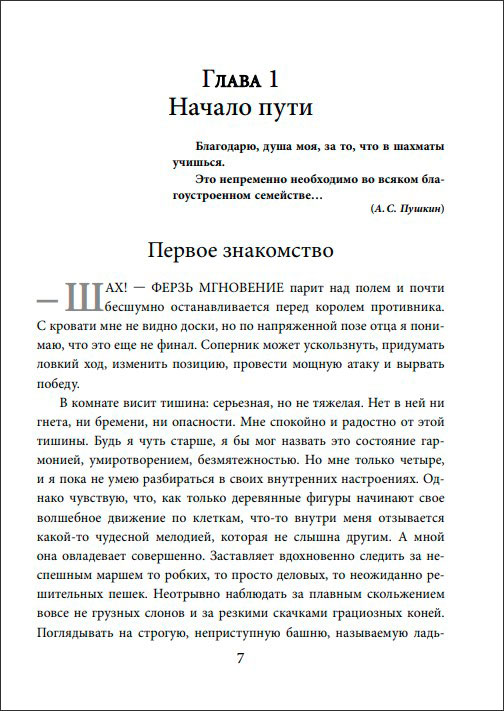 Глава 1
Начало пути

Благодарю, душа моя, за то, что в шахматы учишься.
Это непременно необходимо во всяком благоустроенном семействе…
(А. С. Пушкин)

Первое знакомство

— ШАХ! — ФЕРЗЬ МГНОВЕНИЕ парит над полем и почти бесшумно останавливается перед королем противника. С кровати мне не видно доски, но по напряженной позе отца я понимаю, что это еще не финал. Соперник может ускользнуть, придумать ловкий ход, изменить позицию, провести мощную атаку и вырвать победу.

В комнате висит тишина: серьезная, но не тяжелая. Нет в ней ни гнета, ни бремени, ни опасности. Мне спокойно и радостно от этой тишины. Будь я чуть старше, я бы мог назвать это состояние гармонией, умиротворением, безмятежностью. Но мне только четыре, и я пока не умею разбираться в своих внутренних настроениях. Однако чувствую, что, как только деревянные фигуры начинают свое волшебное движение по клеткам, что-то внутри меня отзывается какой-то чудесной мелодией, которая не слышна другим. А мной она овладевает совершенно. Заставляет вдохновенно следить за неспешным маршем то робких, то просто деловых, то неожиданно решительных пешек. Неотрывно наблюдать за плавным скольжением вовсе не грузных слонов и за резкими скачками грациозных коней. Поглядывать на строгую, неприступную башню, называемую ладь-

7